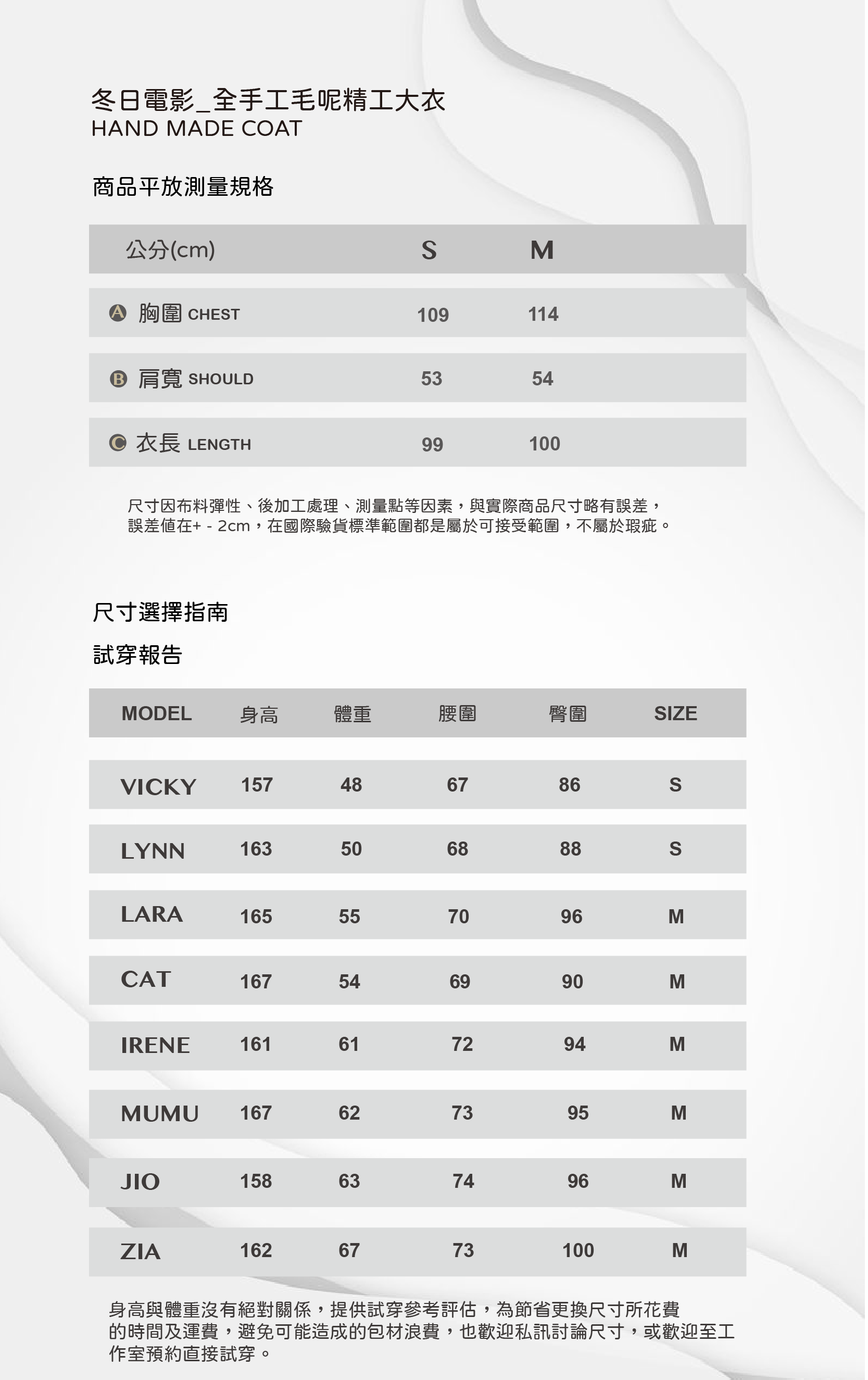 冬日電影_全手工毛呢精工大衣
HAND MADE COAT

商品平放測量規格

| 公分(cm) | S | M |
|---|---|---|
| A 胸圍 CHEST | 109 | 114 |
| B 肩寬 SHOULD | 53 | 54 |
| C 衣長 LENGTH | 99 | 100 |

尺寸因布料彈性、後加工處理、測量點等因素，與實際商品尺寸略有誤差，誤差值在+ - 2cm，在國際驗貨標準範圍都是屬於可接受範圍，不屬於瑕疵。

尺寸選擇指南

試穿報告

| MODEL | 身高 | 體重 | 腰圍 | 臀圍 | SIZE |
|---|---|---|---|---|---|
| VICKY | 157 | 48 | 67 | 86 | S |
| LYNN | 163 | 50 | 68 | 88 | S |
| LARA | 165 | 55 | 70 | 96 | M |
| CAT | 167 | 54 | 69 | 90 | M |
| IRENE | 161 | 61 | 72 | 94 | M |
| MUMU | 167 | 62 | 73 | 95 | M |
| JIO | 158 | 63 | 74 | 96 | M |
| ZIA | 162 | 67 | 73 | 100 | M |

身高與體重沒有絕對關係，提供試穿參考評估，為節省更換尺寸所花費的時間及運費，避免可能造成的包材浪費，也歡迎私訊討論尺寸，或歡迎至工作室預約直接試穿。